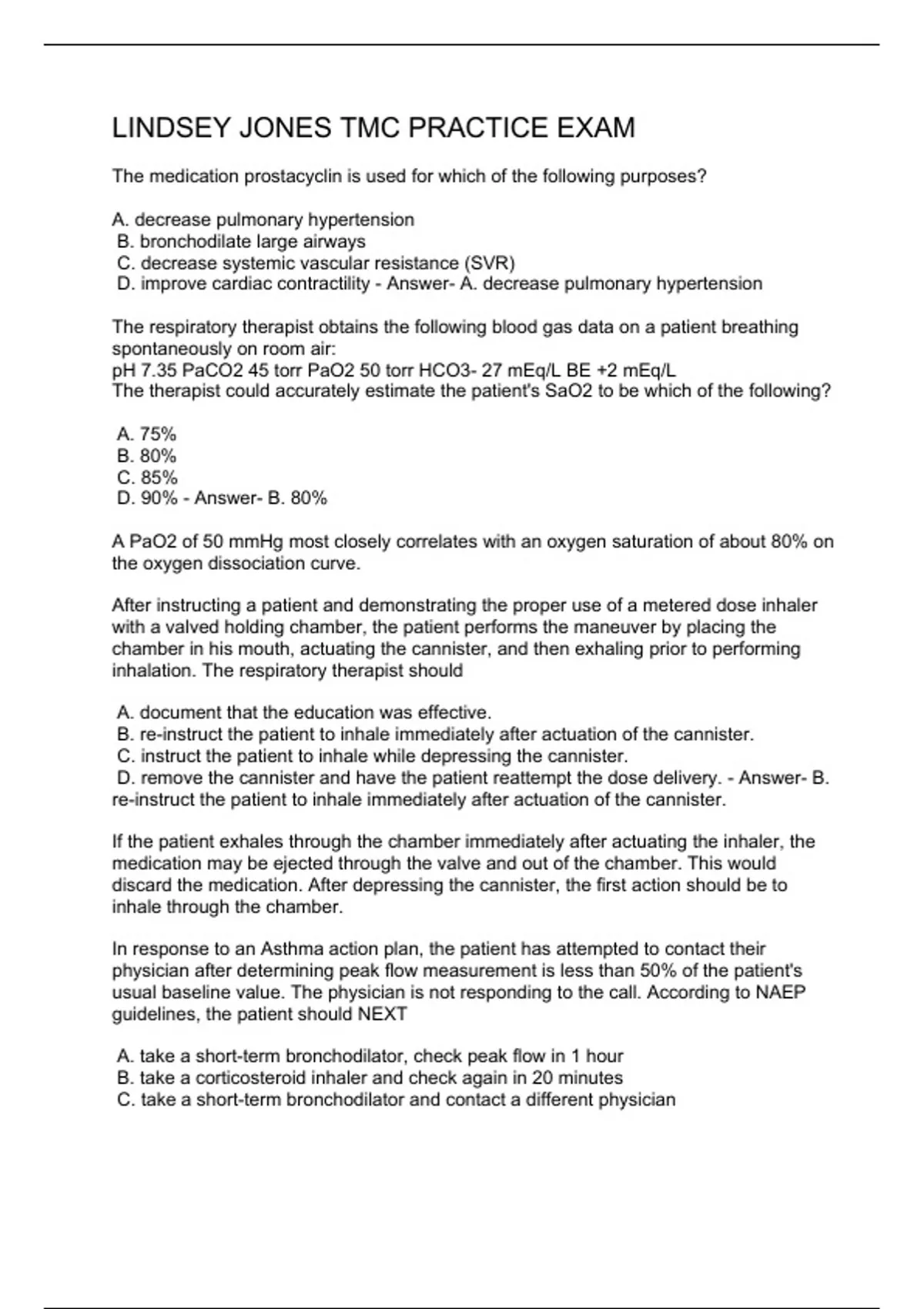 LINDSEY JONES TMC PRACTICE EXAM

The medication prostacyclin is used for which of the following purposes?

A. decrease pulmonary hypertension
B. bronchodilate large airways
C. decrease systemic vascular resistance (SVR)
D. improve cardiac contractility - Answer- A. decrease pulmonary hypertension

The respiratory therapist obtains the following blood gas data on a patient breathing spontaneously on room air:
pH 7.35 PaCO2 45 torr PaO2 50 torr HCO3- 27 mEq/L BE +2 mEq/L
The therapist could accurately estimate the patient's SaO2 to be which of the following?

A. 75%
B. 80%
C. 85%
D. 90% - Answer- B. 80%

A PaO2 of 50 mmHg most closely correlates with an oxygen saturation of about 80% on the oxygen dissociation curve.

After instructing a patient and demonstrating the proper use of a metered dose inhaler with a valved holding chamber, the patient performs the maneuver by placing the chamber in his mouth, actuating the cannister, and then exhaling prior to performing inhalation. The respiratory therapist should

A. document that the education was effective.
B. re-instruct the patient to inhale immediately after actuation of the cannister.
C. instruct the patient to inhale while depressing the cannister.
D. remove the cannister and have the patient reattempt the dose delivery. - Answer- B. re-instruct the patient to inhale immediately after actuation of the cannister.

If the patient exhales through the chamber immediately after actuating the inhaler, the medication may be ejected through the valve and out of the chamber. This would discard the medication. After depressing the cannister, the first action should be to inhale through the chamber.

In response to an Asthma action plan, the patient has attempted to contact their physician after determining peak flow measurement is less than 50% of the patient's usual baseline value. The physician is not responding to the call. According to NAEP guidelines, the patient should NEXT

A. take a short-term bronchodilator, check peak flow in 1 hour
B. take a corticosteroid inhaler and check again in 20 minutes
C. take a short-term bronchodilator and contact a different physician